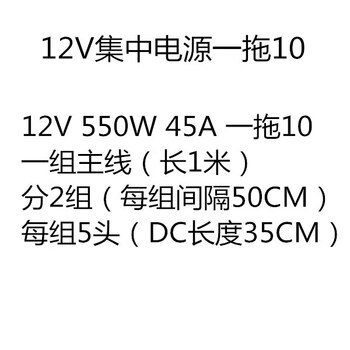 12V集中电源一拖10

12V 550W 45A 一拖10
一组主线（长1米）
分2组（每组间隔50CM）
每组5头（DC长度35CM）